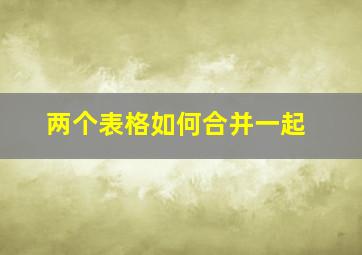 两个表格如何合并一起